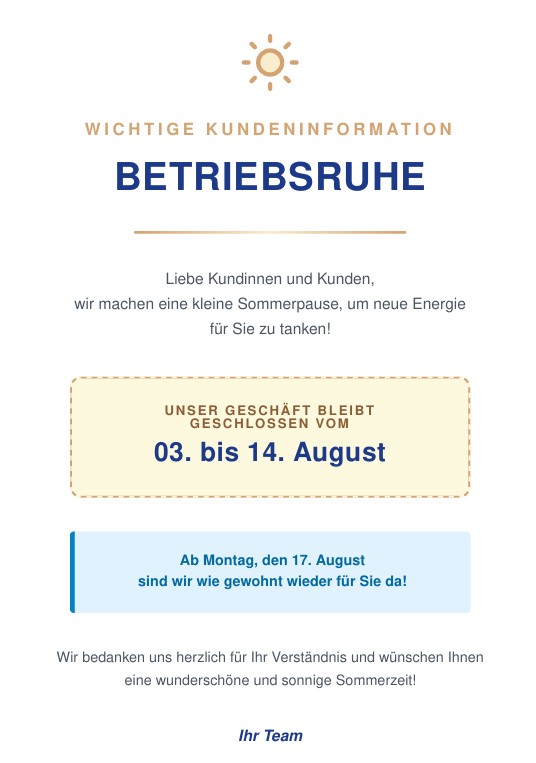 WICHTIGE KUNDENINFORMATION

BETRIEBSRUHE

Liebe Kundinnen und Kunden,
wir machen eine kleine Sommerpause, um neue Energie für Sie zu tanken!

UNSER GESCHÄFT BLEIBT GESCHLOSSEN VOM

03. bis 14. August

Ab Montag, den 17. August
sind wir wie gewohnt wieder für Sie da!

Wir bedanken uns herzlich für Ihr Verständnis und wünschen Ihnen eine wunderschöne und sonnige Sommerzeit!

Ihr Team